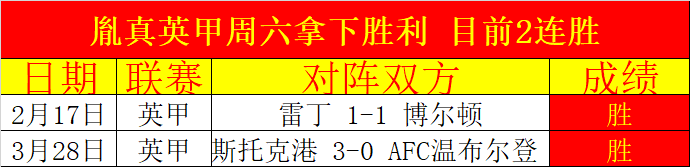 胤真英甲周六拿下胜利 目前2连胜

| 日期 | 联赛 | 对阵双方 | 成绩 |
|---|---|---|---|
| 2月17日 | 英甲 | 雷丁 1-1 博尔顿 | 胜 |
| 3月28日 | 英甲 | 斯托克港 3-0 AFC温布尔登 | 胜 |